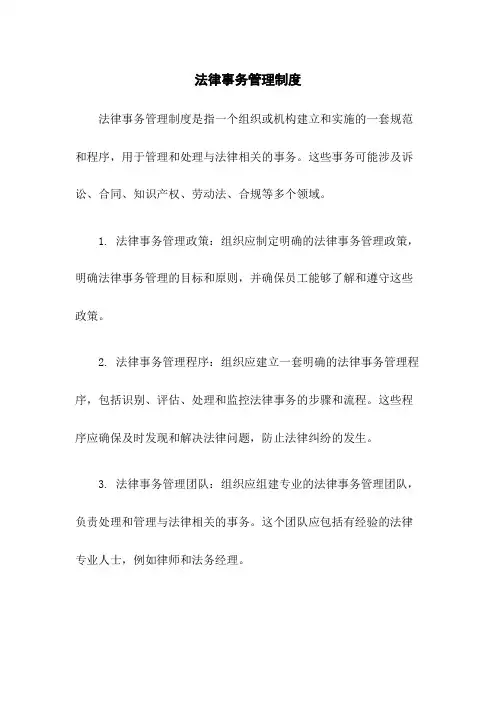 法律事务管理制度

法律事务管理制度是指一个组织或机构建立和实施的一套规范和程序，用于管理和处理与法律相关的事务。这些事务可能涉及诉讼、合同、知识产权、劳动法、合规等多个领域。

1. 法律事务管理政策：组织应制定明确的法律事务管理政策，明确法律事务管理的目标和原则，并确保员工能够了解和遵守这些政策。

2. 法律事务管理程序：组织应建立一套明确的法律事务管理程序，包括识别、评估、处理和监控法律事务的步骤和流程。这些程序应确保及时发现和解决法律问题，防止法律纠纷的发生。

3. 法律事务管理团队：组织应组建专业的法律事务管理团队，负责处理和管理与法律相关的事务。这个团队应包括有经验的法律专业人士，例如律师和法务经理。